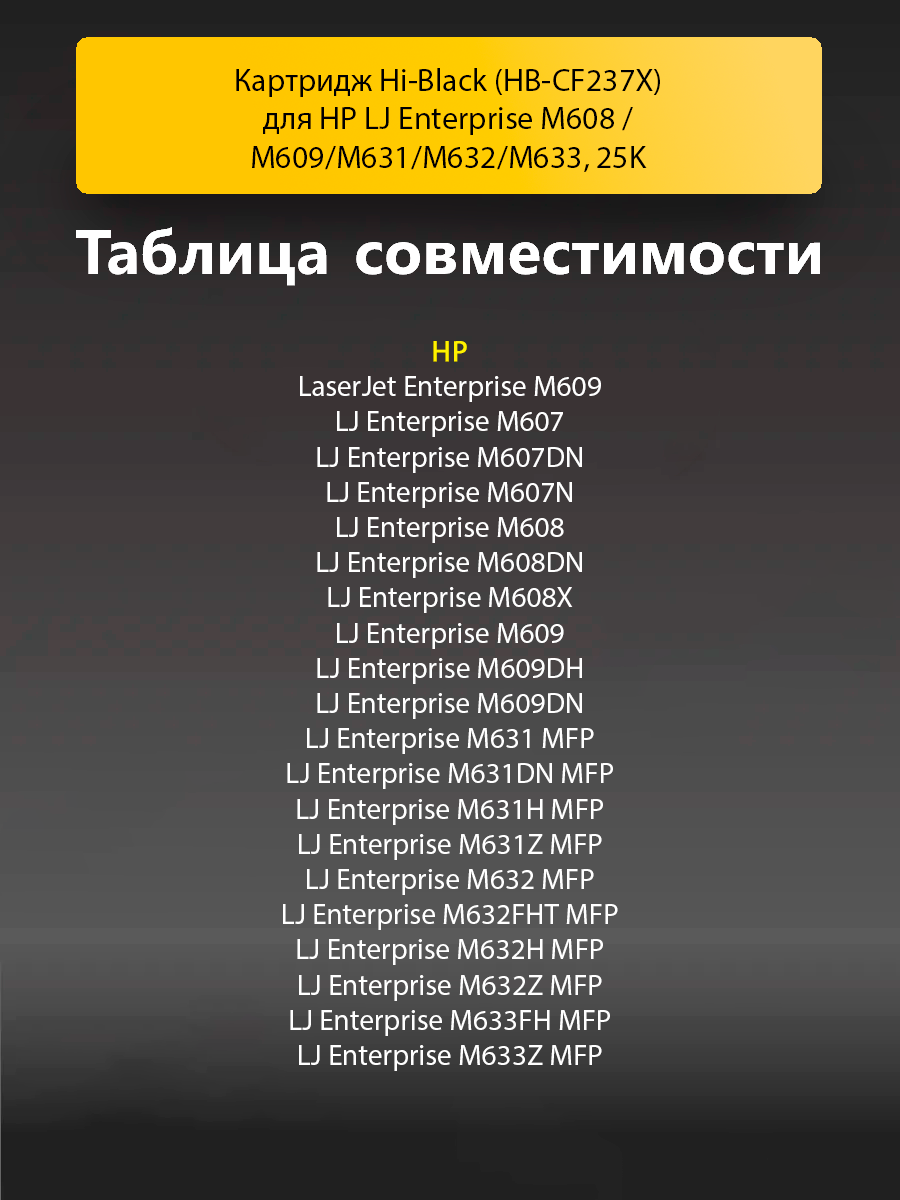 Картридж Hi-Black (HB-CF237X)
для HP LJ Enterprise M608 /
M609/M631/M632/M633, 25K

Таблица совместимости

HP
LaserJet Enterprise M609
LJ Enterprise M607
LJ Enterprise M607DN
LJ Enterprise M607N
LJ Enterprise M608
LJ Enterprise M608DN
LJ Enterprise M608X
LJ Enterprise M609
LJ Enterprise M609DH
LJ Enterprise M609DN
LJ Enterprise M631 MFP
LJ Enterprise M631DN MFP
LJ Enterprise M631H MFP
LJ Enterprise M631Z MFP
LJ Enterprise M632 MFP
LJ Enterprise M632FHT MFP
LJ Enterprise M632H MFP
LJ Enterprise M632Z MFP
LJ Enterprise M633FH MFP
LJ Enterprise M633Z MFP